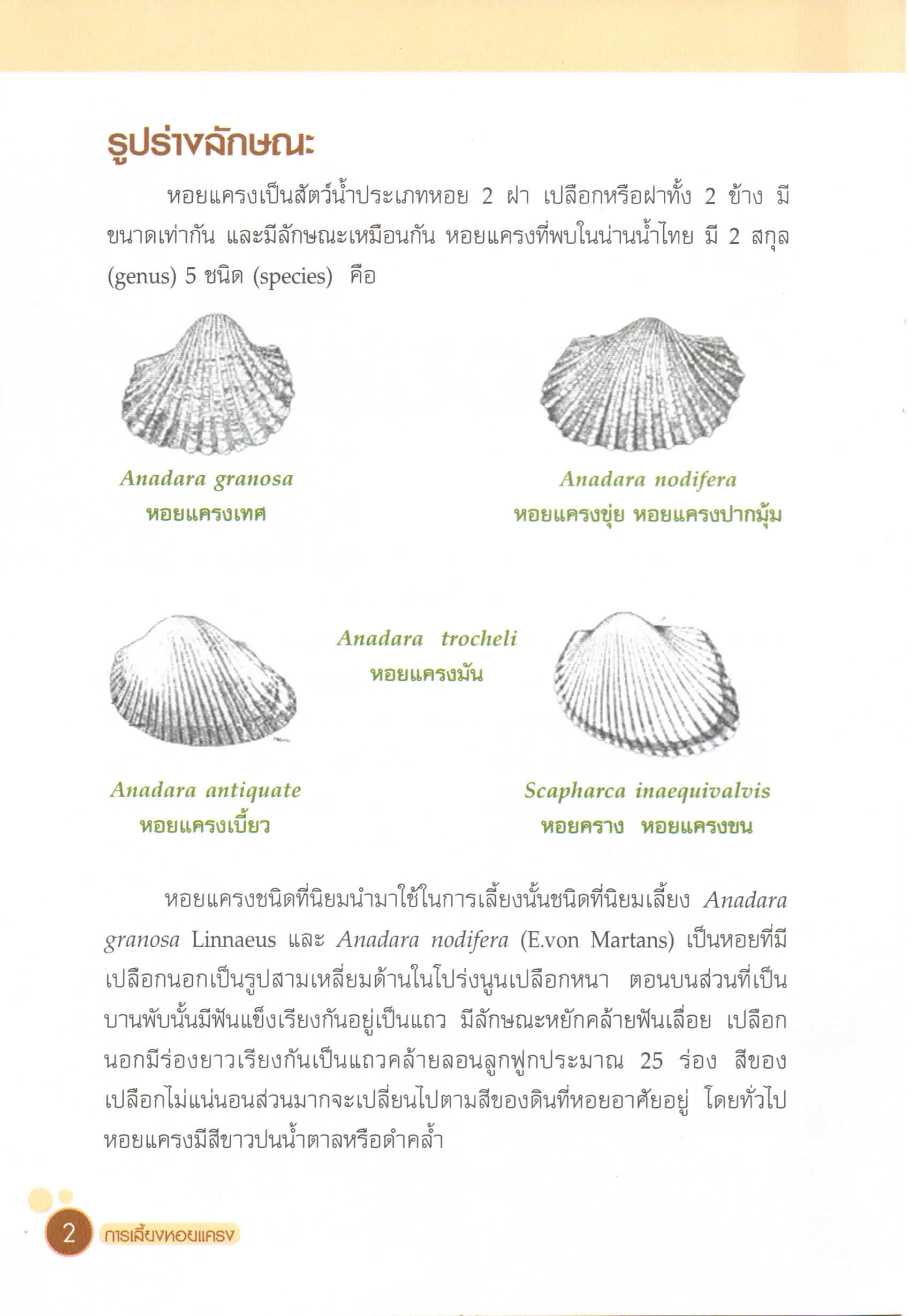 รูปร่างลักษณะ

หอยแครงเป็นสัตว์น้ำประเภทหอย 2 ฝา เปลือกหรือฝาทั้ง 2 ข้าง มีขนาดเท่ากัน และมีลักษณะเหมือนกัน หอยแครงที่พบในน่านน้ำไทย มี 2 สกุล (genus) 5 ชนิด (species) คือ

Anadara granosa
หอยแครงเทศ

Anadara nodifera
หอยแครงขุ่ย หอยแครงปากมุ้ม

Anadara trocheli
หอยแครงมัน

Anadara antiquate
หอยแครงเบี้ยว

Scapharca inaequivalvis
หอยคราง หอยแครงขน

หอยแครงชนิดที่นิยมนำมาใช้ในการเลี้ยงนั้นชนิดที่นิยมเลี้ยง Anadara granosa Linnaeus และ Anadara nodifera (E.von Martans) เป็นหอยที่มีเปลือกนอกเป็นรูปสามเหลี่ยมด้านในโปร่งนูนเปลือกหนา ตอนบนส่วนที่เป็นบานพับนั้นมีฟันแข็งเรียงกันอยู่เป็นแถว มีลักษณะหยักคล้ายฟันเลื่อย เปลือกนอกมีร่องยาวเรียงกันเป็นแถวคล้ายลอนลูกฟูกประมาณ 25 ร่อง สีของเปลือกไม่แน่นอนส่วนมากจะเปลี่ยนไปตามสีของดินที่หอยอาศัยอยู่ โดยทั่วไปหอยแครงมีสีขาวปนน้ำตาลหรือดำคล้ำ

2 การเลี้ยงหอยแครง